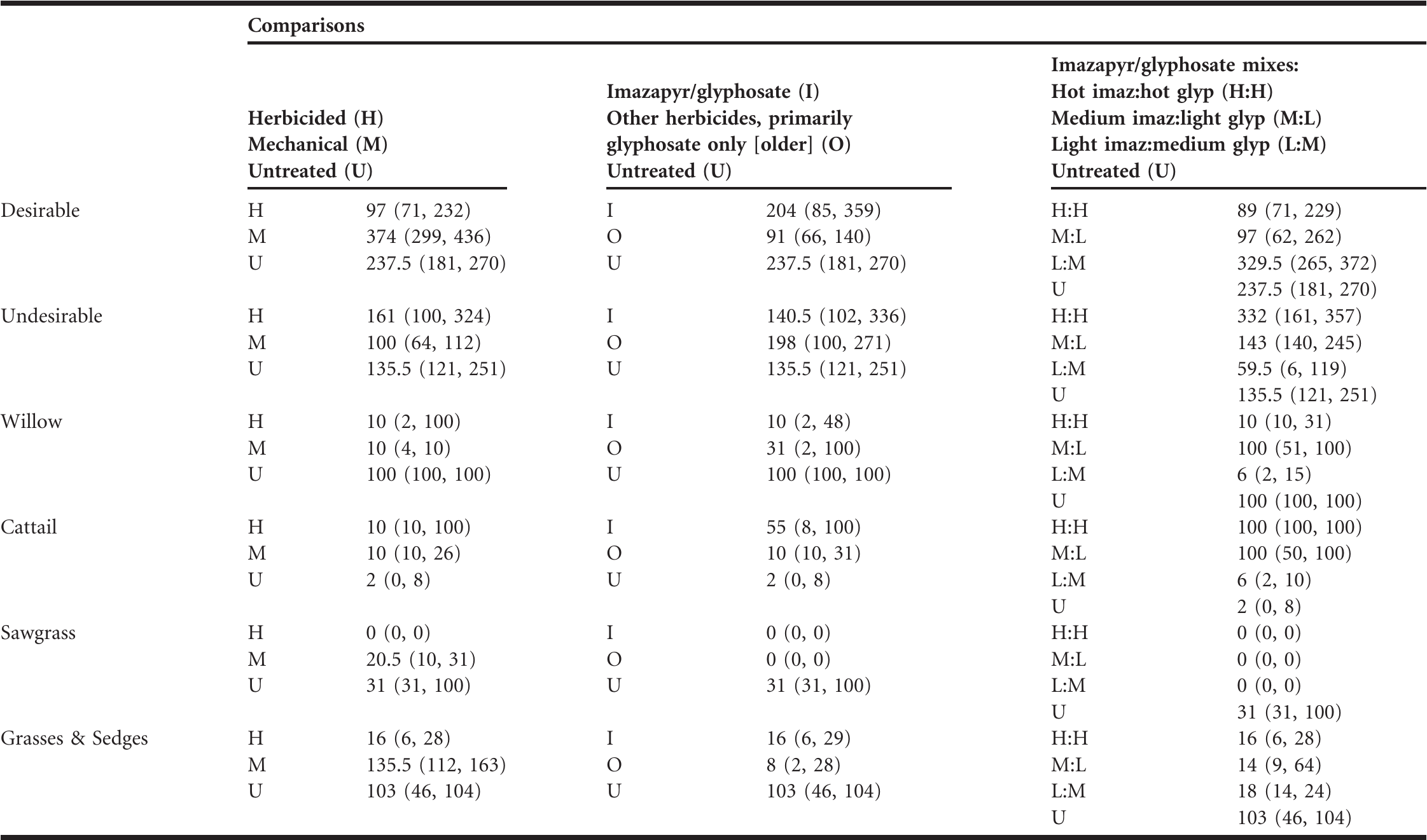 | | Comparisons | | | | | |
|---|---|---|---|---|---|---|
| | Herbicided (H) Mechanical (M) Untreated (U) | | Imazapyr/glyphosate (I) Other herbicides, primarily glyphosate only [older] (O) Untreated (U) | | Imazapyr/glyphosate mixes: Hot imaz:hot glyp (H:H) Medium imaz:light glyp (M:L) Light imaz:medium glyp (L:M) Untreated (U) | |
| Desirable | H | 97 (71, 232) | I | 204 (85, 359) | H:H | 89 (71, 229) |
| | M | 374 (299, 436) | O | 91 (66, 140) | M:L | 97 (62, 262) |
| | U | 237.5 (181, 270) | U | 237.5 (181, 270) | L:M | 329.5 (265, 372) |
| | | | | | U | 237.5 (181, 270) |
| Undesirable | H | 161 (100, 324) | I | 140.5 (102, 336) | H:H | 332 (161, 357) |
| | M | 100 (64, 112) | O | 198 (100, 271) | M:L | 143 (140, 245) |
| | U | 135.5 (121, 251) | U | 135.5 (121, 251) | L:M | 59.5 (6, 119) |
| | | | | | U | 135.5 (121, 251) |
| Willow | H | 10 (2, 100) | I | 10 (2, 48) | H:H | 10 (10, 31) |
| | M | 10 (4, 10) | O | 31 (2, 100) | M:L | 100 (51, 100) |
| | U | 100 (100, 100) | U | 100 (100, 100) | L:M | 6 (2, 15) |
| | | | | | U | 100 (100, 100) |
| Cattail | H | 10 (10, 100) | I | 55 (8, 100) | H:H | 100 (100, 100) |
| | M | 10 (10, 26) | O | 10 (10, 31) | M:L | 100 (50, 100) |
| | U | 2 (0, 8) | U | 2 (0, 8) | L:M | 6 (2, 10) |
| | | | | | U | 2 (0, 8) |
| Sawgrass | H | 0 (0, 0) | I | 0 (0, 0) | H:H | 0 (0, 0) |
| | M | 20.5 (10, 31) | O | 0 (0, 0) | M:L | 0 (0, 0) |
| | U | 31 (31, 100) | U | 31 (31, 100) | L:M | 0 (0, 0) |
| | | | | | U | 31 (31, 100) |
| Grasses & Sedges | H | 16 (6, 28) | I | 16 (6, 29) | H:H | 16 (6, 28) |
| | M | 135.5 (112, 163) | O | 8 (2, 28) | M:L | 14 (9, 64) |
| | U | 103 (46, 104) | U | 103 (46, 104) | L:M | 18 (14, 24) |
| | | | | | U | 103 (46, 104) |